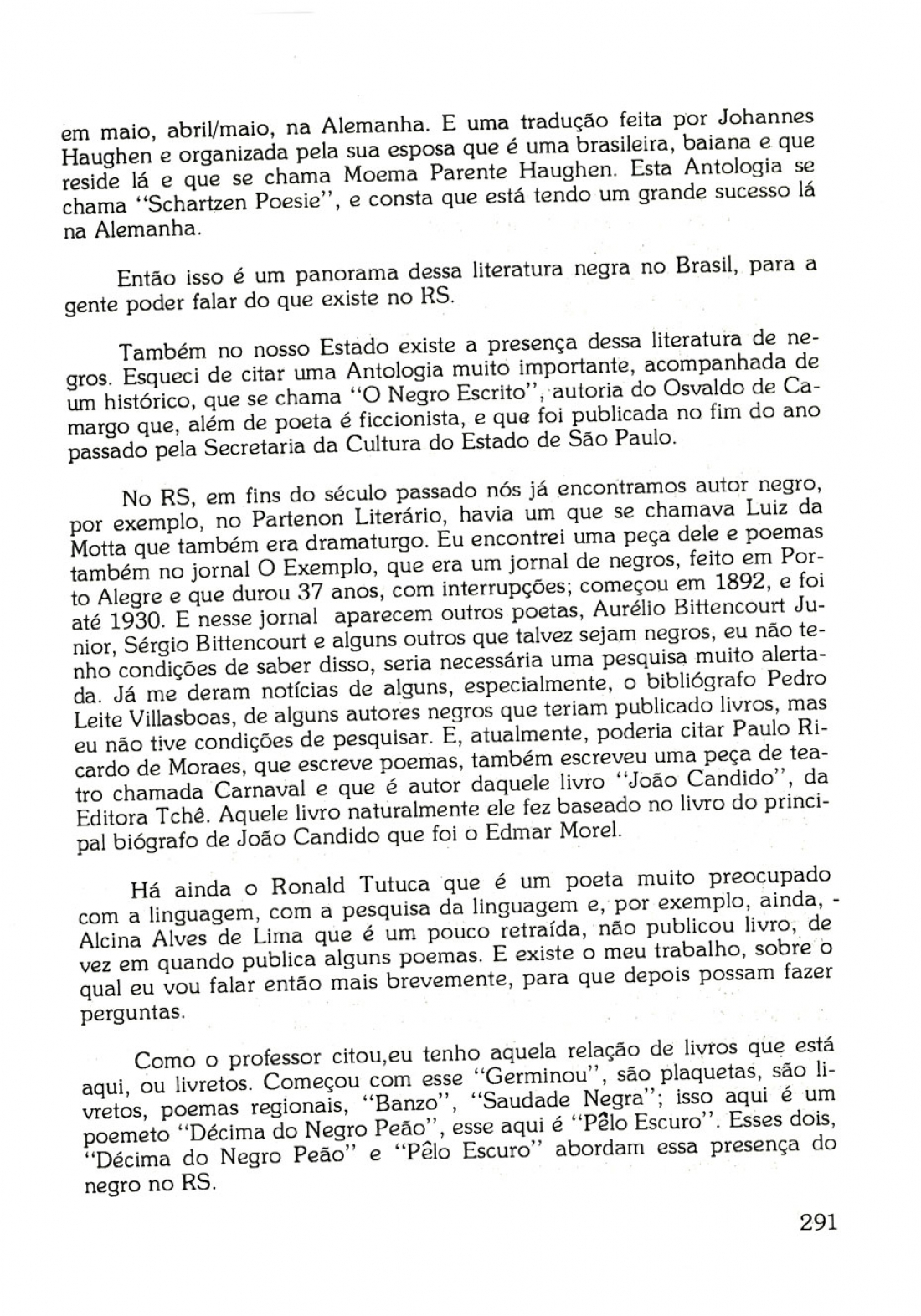 em maio, abril/maio, na Alemanha. E uma tradução feita por Johannes Haughen e organizada pela sua esposa que é uma brasileira, baiana e que reside lá e que se chama Moema Parente Haughen. Esta Antologia se chama "Schartzen Poesie", e consta que está tendo um grande sucesso lá na Alemanha.

Então isso é um panorama dessa literatura negra no Brasil, para a gente poder falar do que existe no RS.

Também no nosso Estado existe a presença dessa literatura de negros. Esqueci de citar uma Antologia muito importante, acompanhada de um histórico, que se chama "O Negro Escrito", autoria do Osvaldo de Camargo que, além de poeta é ficcionista, e que foi publicada no fim do ano passado pela Secretaria da Cultura do Estado de São Paulo.

No RS, em fins do século passado nós já encontramos autor negro, por exemplo, no Partenon Literário, havia um que se chamava Luiz da Motta que também era dramaturgo. Eu encontrei uma peça dele e poemas também no jornal O Exemplo, que era um jornal de negros, feito em Porto Alegre e que durou 37 anos, com interrupções; começou em 1892, e foi até 1930. E nesse jornal aparecem outros poetas, Aurélio Bittencourt Junior, Sérgio Bittencourt e alguns outros que talvez sejam negros, eu não tenho condições de saber disso, seria necessária uma pesquisa muito alertada. Já me deram notícias de alguns, especialmente, o bibliógrafo Pedro Leite Villasboas, de alguns autores negros que teriam publicado livros, mas eu não tive condições de pesquisar. E, atualmente, poderia citar Paulo Ricardo de Moraes, que escreve poemas, também escreveu uma peça de teatro chamada Carnaval e que é autor daquele livro "João Candido", da Editora Tchê. Aquele livro naturalmente ele fez baseado no livro do principal biógrafo de João Candido que foi o Edmar Morel.

Há ainda o Ronald Tutuca que é um poeta muito preocupado com a linguagem, com a pesquisa da linguagem e, por exemplo, ainda, - Alcina Alves de Lima que é um pouco retraída, não publicou livro, de vez em quando publica alguns poemas. E existe o meu trabalho, sobre o qual eu vou falar então mais brevemente, para que depois possam fazer perguntas.

Como o professor citou,eu tenho aquela relação de livros que está aqui, ou livretos. Começou com esse "Germinou", são plaquetas, são livretos, poemas regionais, "Banzo", "Saudade Negra"; isso aqui é um poemeto "Décima do Negro Peão", esse aqui é "Pêlo Escuro". Esses dois, "Décima do Negro Peão" e "Pêlo Escuro" abordam essa presença do negro no RS.

291